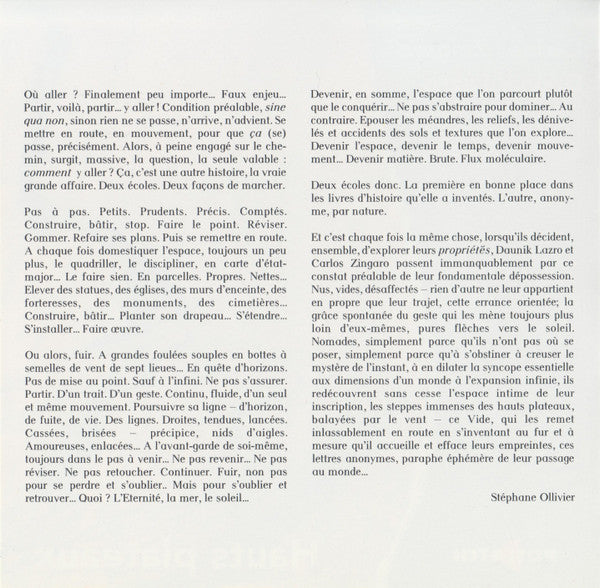 Où aller ? Finalement peu importe... Faux enjeu... Partir, voilà, partir... y aller ! Condition préalable, sine qua non, sinon rien ne se passe, n'arrive, n'advient. Se mettre en route, en mouvement, pour que ça (se) passe, précisément. Alors, à peine engagé sur le chemin, surgit, massive, la question, la seule valable : comment y aller ? Ça, c'est une autre histoire, la vraie grande affaire. Deux écoles. Deux façons de marcher.

Pas à pas. Petits. Prudents. Précis. Comptés. Construire, bâtir, stop. Faire le point. Réviser. Gommer. Refaire ses plans. Puis se remettre en route. A chaque fois domestiquer l'espace, toujours un peu plus, le quadriller, le discipliner, en carte d'état-major... Le faire sien. En parcelles. Propres. Nettes... Elever des statues, des églises, des murs d'enceinte, des forteresses, des monuments, des cimetières... Construire, bâtir... Planter son drapeau... S'étendre... S'installer... Faire œuvre.

Ou alors, fuir. A grandes foulées souples en bottes à semelles de vent de sept lieues... En quête d'horizons. Pas de mise au point. Sauf à l'infini. Ne pas s'assurer. Partir. D'un trait. D'un geste. Continu, fluide, d'un seul et même mouvement. Poursuivre sa ligne – d'horizon, de fuite, de vie. Des lignes. Droites, tendues, lancées. Cassées, brisées – précipice, nids d'aigles. Amoureuses, enlacées... A l'avant-garde de soi-même, toujours dans le pas à venir... Ne pas revenir... Ne pas réviser. Ne pas retoucher. Continuer. Fuir, non pas pour se perdre et s'oublier.. Mais pour s'oublier et retrouver... Quoi ? L'Eternité, la mer, le soleil...

Devenir, en somme, l'espace que l'on parcourt plutôt que le conquérir... Ne pas s'abstraire pour dominer... Au contraire. Epouser les méandres, les reliefs, les dénivelés et accidents des sols et textures que l'on explore... Devenir l'espace, devenir le temps, devenir mouvement... Devenir matière. Brute. Flux moléculaire.

Deux écoles donc. La première en bonne place dans les livres d'histoire qu'elle a inventés. L'autre, anonyme, par nature.

Et c'est chaque fois la même chose, lorsqu'ils décident, ensemble, d'explorer leurs propriétés, Daunik Lazro et Carlos Zingaro passent immanquablement par ce constat préalable de leur fondamentale dépossession. Nus, vides, désaffectés – rien d'autre ne leur appartient en propre que leur trajet, cette errance orientée; la grâce spontanée du geste qui les mène toujours plus loin d'eux-mêmes, pures flèches vers le soleil. Nomades, simplement parce qu'ils n'ont pas où se poser, simplement parce qu'à s'obstiner à creuser le mystère de l'instant, à en dilater la syncope essentielle aux dimensions d'un monde à l'expansion infinie, ils redécouvrent sans cesse l'espace intime de leur inscription, les steppes immenses des hauts plateaux, balayées par le vent – ce Vide, qui les remet inlassablement en route en s'inventant au fur et à mesure qu'il accueille et efface leurs empreintes, ces lettres anonymes, paraphe éphémère de leur passage au monde...

Stéphane Ollivier